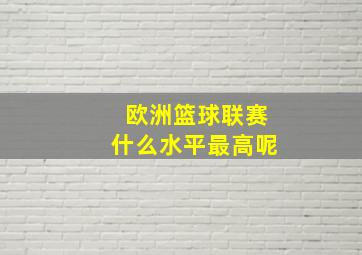 欧洲篮球联赛
什么水平最高呢